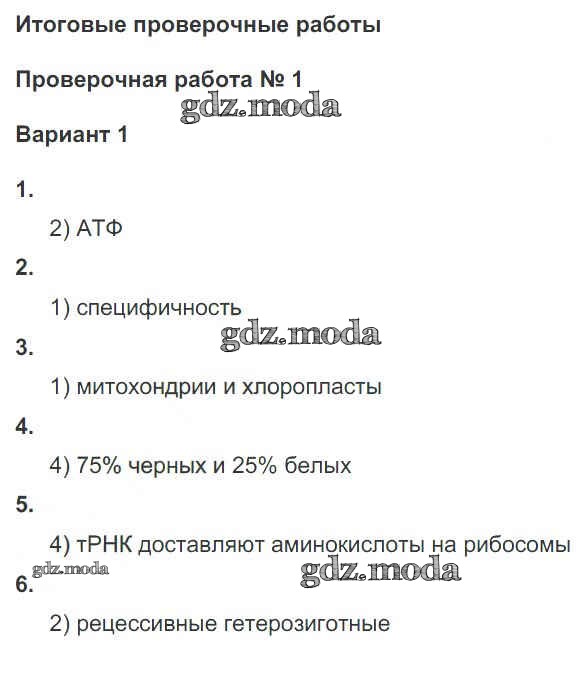 Итоговые проверочные работы

Проверочная работа № 1

gdz.moda

Вариант 1

1.

2) АТФ

2.

1) специфичность

gdz.moda

3.

1) митохондрии и хлоропласты

4.

4) 75% черных и 25% белых

5.

4) тРНК доставляют аминокислоты на рибосомы

gdz.moda

gdz.moda

6.

2) рецессивные гетерозиготные